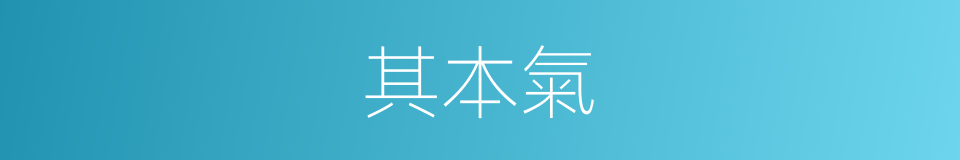 其本氣